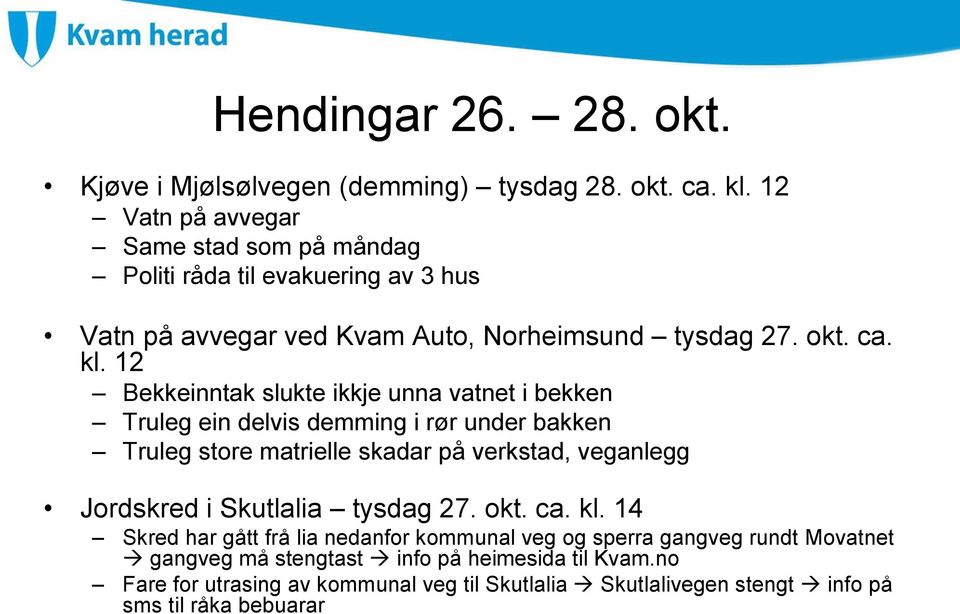 Kvam herad

Hendingar 26. – 28. okt.

• Kjøve i Mjølsølvegen (demming) – tysdag 28. okt. ca. kl. 12
– Vatn på avvegar
– Same stad som på måndag
– Politi råda til evakuering av 3 hus

• Vatn på avvegar ved Kvam Auto, Norheimsund – tysdag 27. okt. ca. kl. 12
– Bekkeinntak slukte ikkje unna vatnet i bekken
– Truleg ein delvis demming i rør under bakken
– Truleg store matrielle skadar på verkstad, veganlegg

• Jordskred i Skutlalia – tysdag 27. okt. ca. kl. 14
– Skred har gått frå lia nedanfor kommunal veg og sperra gangveg rundt Movatnet → gangveg må stengtast → info på heimesida til Kvam.no
– Fare for utrasing av kommunal veg til Skutlalia → Skutlalivegen stengt → info på sms til råka bebuarar